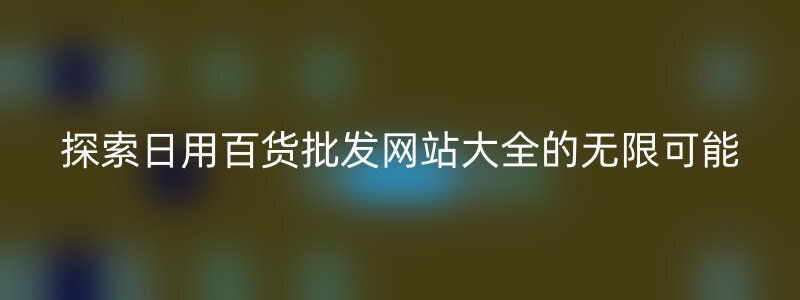 探索日用百货批发网站大全的无限可能